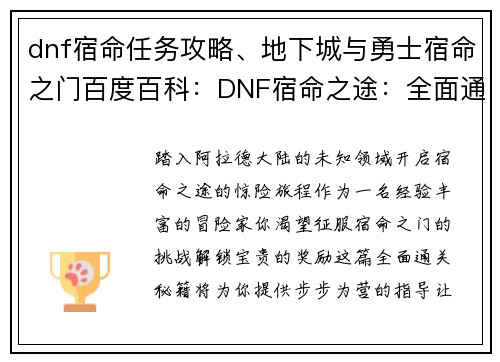 dnf宿命任务攻略、地下城与勇士宿命之门百度百科：DNF宿命之途：全面通

踏入阿拉德大陆的未知领域开启宿命之途的惊险旅程作为一名经验丰富的冒险家你渴望征服宿命之门的挑战解锁宝贵的奖励这篇全面通关秘籍将为你提供步步为营的指导让